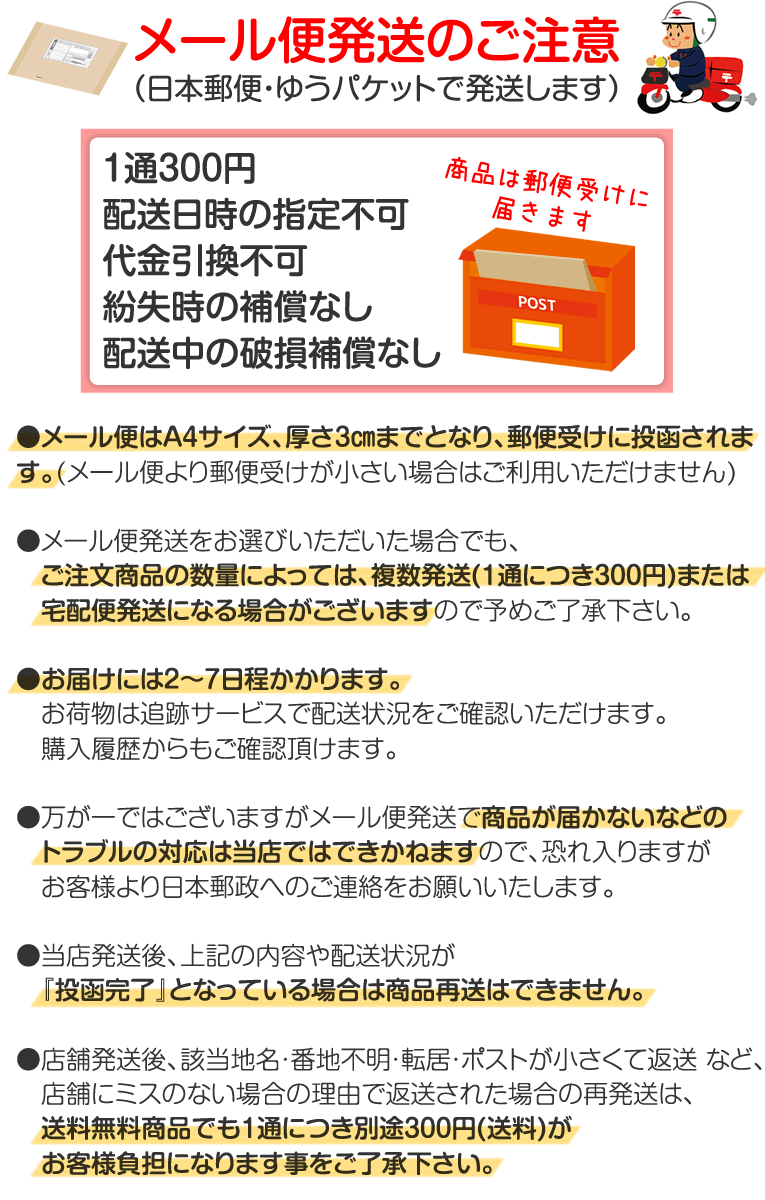 メール便発送のご注意
（日本郵便・ゆうパケットで発送します）

1通300円
配送日時の指定不可
代金引換不可
紛失時の補償なし
配送中の破損補償なし

商品は郵便受けに届きます

POST

●メール便はA4サイズ、厚さ3cmまでとなり、郵便受けに投函されます。(メール便より郵便受けが小さい場合はご利用いただけません)

●メール便発送をお選びいただいた場合でも、ご注文商品の数量によっては、複数発送(1通につき300円)または宅配便発送になる場合がございますので予めご了承下さい。

●お届けには2～7日程かかります。
お荷物は追跡サービスで配送状況をご確認いただけます。
購入履歴からもご確認頂けます。

●万が一ではございますがメール便発送で商品が届かないなどのトラブルの対応は当店ではできかねますので、恐れ入りますがお客様より日本郵政へのご連絡をお願いいたします。

●当店発送後、上記の内容や配送状況が『投函完了』となっている場合は商品再送はできません。

●店舗発送後、該当地名･番地不明･転居･ポストが小さくて返送 など、店舗にミスのない場合の理由で返送された場合の再発送は、送料無料商品でも1通につき別途300円(送料)がお客様負担になります事をご了承下さい。